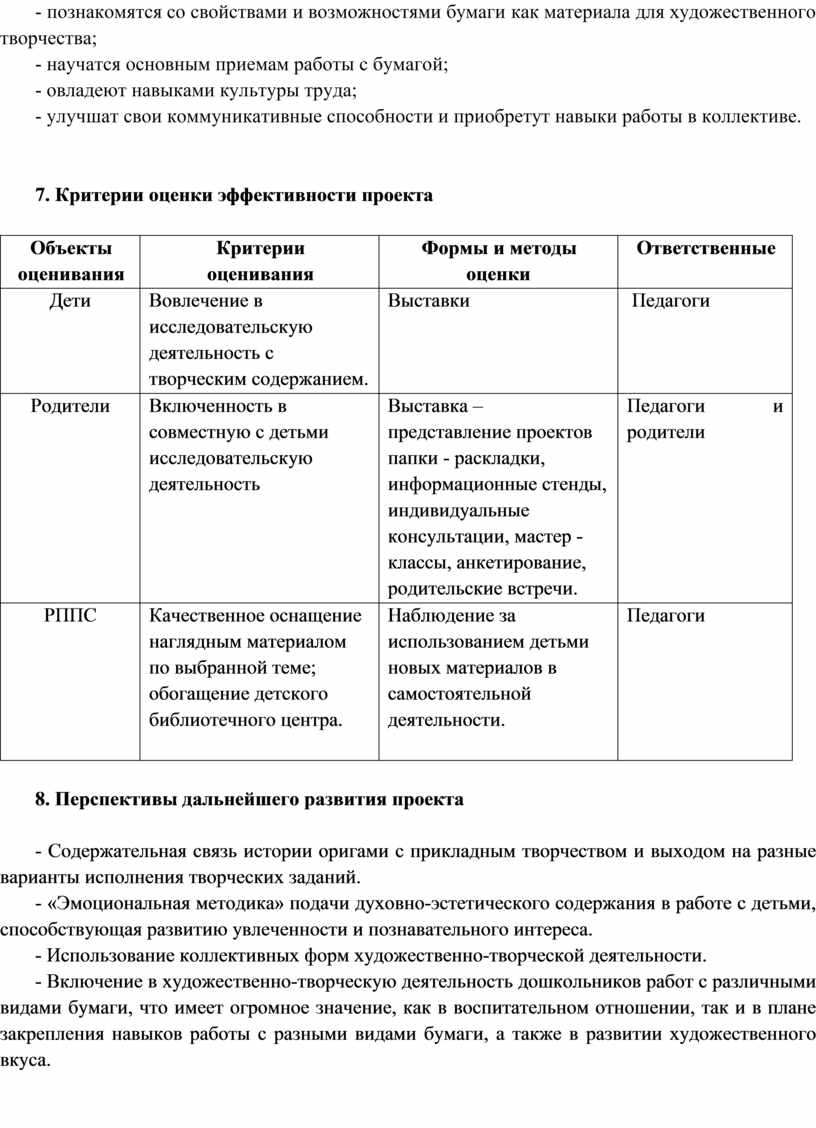 - познакомятся со свойствами и возможностями бумаги как материала для художественного творчества;

- научатся основным приемам работы с бумагой;

- овладеют навыками культуры труда;

- улучшат свои коммуникативные способности и приобретут навыки работы в коллективе.

7. Критерии оценки эффективности проекта

| Объекты оценивания | Критерии оценивания | Формы и методы оценки | Ответственные |
|---|---|---|---|
| Дети | Вовлечение в исследовательскую деятельность с творческим содержанием. | Выставки | Педагоги |
| Родители | Включенность в совместную с детьми исследовательскую деятельность | Выставка – представление проектов папки - раскладки, информационные стенды, индивидуальные консультации, мастер - классы, анкетирование, родительские встречи. | Педагоги и родители |
| РППС | Качественное оснащение наглядным материалом по выбранной теме; обогащение детского библиотечного центра. | Наблюдение за использованием детьми новых материалов в самостоятельной деятельности. | Педагоги |

8. Перспективы дальнейшего развития проекта

- Содержательная связь истории оригами с прикладным творчеством и выходом на разные варианты исполнения творческих заданий.

- «Эмоциональная методика» подачи духовно-эстетического содержания в работе с детьми, способствующая развитию увлеченности и познавательного интереса.

- Использование коллективных форм художественно-творческой деятельности.

- Включение в художественно-творческую деятельность дошкольников работ с различными видами бумаги, что имеет огромное значение, как в воспитательном отношении, так и в плане закрепления навыков работы с разными видами бумаги, а также в развитии художественного вкуса.